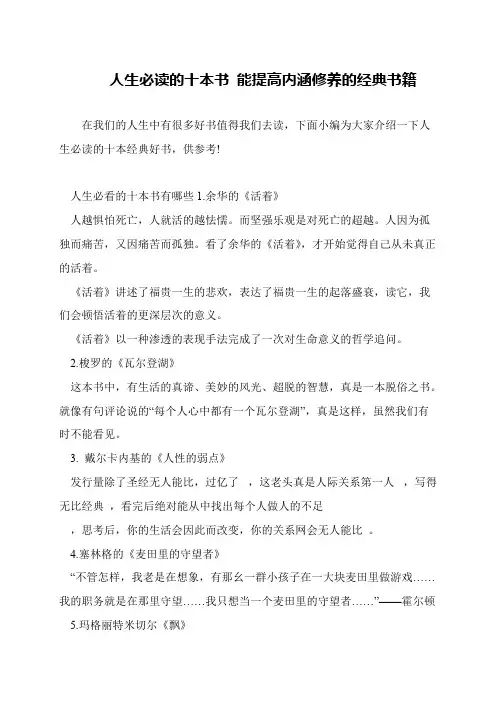 人生必读的十本书 能提高内涵修养的经典书籍

在我们的人生中有很多好书值得我们去读，下面小编为大家介绍一下人生必读的十本经典好书，供参考!

人生必看的十本书有哪些 1.余华的《活着》

人越惧怕死亡，人就活的越怯懦。而坚强乐观是对死亡的超越。人因为孤独而痛苦，又因痛苦而孤独。看了余华的《活着》，才开始觉得自己从未真正的活着。

《活着》讲述了福贵一生的悲欢，表达了福贵一生的起落盛衰，读它，我们会顿悟活着的更深层次的意义。

《活着》以一种渗透的表现手法完成了一次对生命意义的哲学追问。

2.梭罗的《瓦尔登湖》

这本书中，有生活的真谛、美妙的风光、超脱的智慧，真是一本脱俗之书。就像有句评论说的“每个人心中都有一个瓦尔登湖”，真是这样，虽然我们有时不能看见。

3. 戴尔卡内基的《人性的弱点》

发行量除了圣经无人能比，过亿了 ，这老头真是人际关系第一人 ，写得无比经典 ，看完后绝对能从中找出每个人做人的不足

，思考后，你的生活会因此而改变，你的关系网会无人能比 。

4.塞林格的《麦田里的守望者》

“不管怎样，我老是在想象，有那么一群小孩子在一大块麦田里做游戏……我的职务就是在那里守望……我只想当一个麦田里的守望者……”——霍尔顿

5.玛格丽特米切尔《飘》